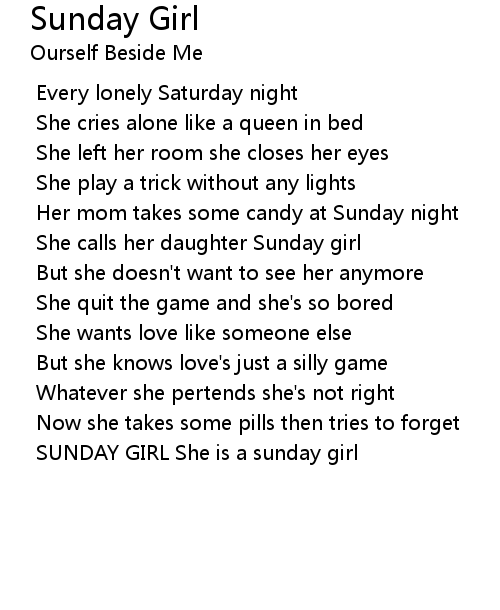 Sunday Girl
Ourself Beside Me

Every lonely Saturday night
She cries alone like a queen in bed
She left her room she closes her eyes
She play a trick without any lights
Her mom takes some candy at Sunday night
She calls her daughter Sunday girl
But she doesn't want to see her anymore
She quit the game and she's so bored
She wants love like someone else
But she knows love's just a silly game
Whatever she pertends she's not right
Now she takes some pills then tries to forget
SUNDAY GIRL She is a sunday girl